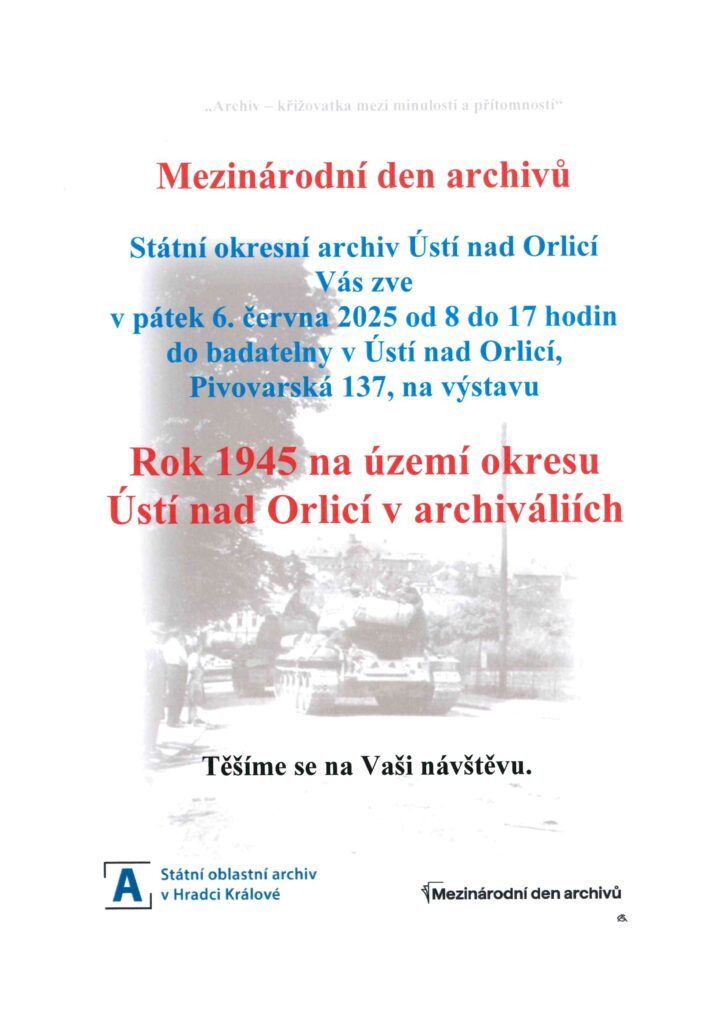 „Archiv – křižovatka mezi minulostí a přítomností“

Mezinárodní den archivů

Státní okresní archiv Ústí nad Orlicí
Vás zve
v pátek 6. června 2025 od 8 do 17 hodin
do badatelny v Ústí nad Orlicí,
Pivovarská 137, na výstavu

Rok 1945 na území okresu
Ústí nad Orlicí v archiváliích

Těšíme se na Vaši návštěvu.

A Státní oblastní archiv v Hradci Králové

Mezinárodní den archivů